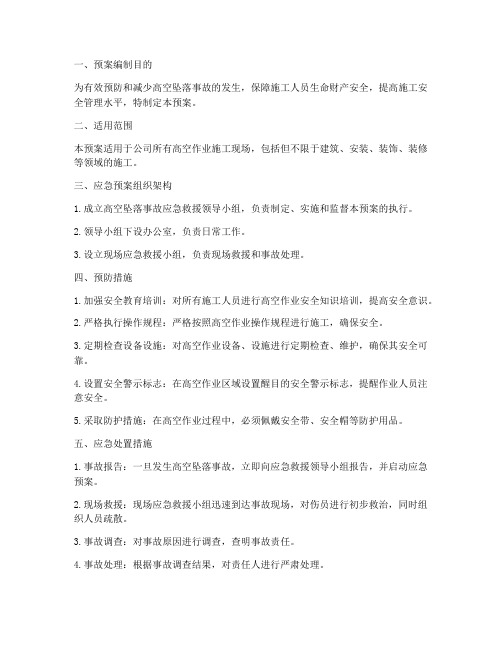 一、预案编制目的

为有效预防和减少高空坠落事故的发生，保障施工人员生命财产安全，提高施工安全管理水平，特制定本预案。

二、适用范围

本预案适用于公司所有高空作业施工现场，包括但不限于建筑、安装、装饰、装修等领域的施工。

三、应急预案组织架构

1. 成立高空坠落事故应急救援领导小组，负责制定、实施和监督本预案的执行。

2. 领导小组下设办公室，负责日常工作。

3. 设立现场应急救援小组，负责现场救援和事故处理。

四、预防措施

1. 加强安全教育培训：对所有施工人员进行高空作业安全知识培训，提高安全意识。

2. 严格执行操作规程：严格按照高空作业操作规程进行施工，确保安全。

3. 定期检查设备设施：对高空作业设备、设施进行定期检查、维护，确保其安全可靠。

4. 设置安全警示标志：在高空作业区域设置醒目的安全警示标志，提醒作业人员注意安全。

5. 采取防护措施：在高空作业过程中，必须佩戴安全带、安全帽等防护用品。

五、应急处置措施

1. 事故报告：一旦发生高空坠落事故，立即向应急救援领导小组报告，并启动应急预案。

2. 现场救援：现场应急救援小组迅速到达事故现场，对伤员进行初步救治，同时组织人员疏散。

3. 事故调查：对事故原因进行调查，查明事故责任。

4. 事故处理：根据事故调查结果，对责任人进行严肃处理。